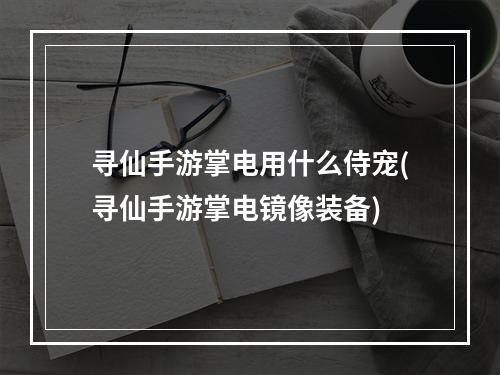 寻仙手游掌电用什么侍宠(寻仙手游掌电镜像装备)